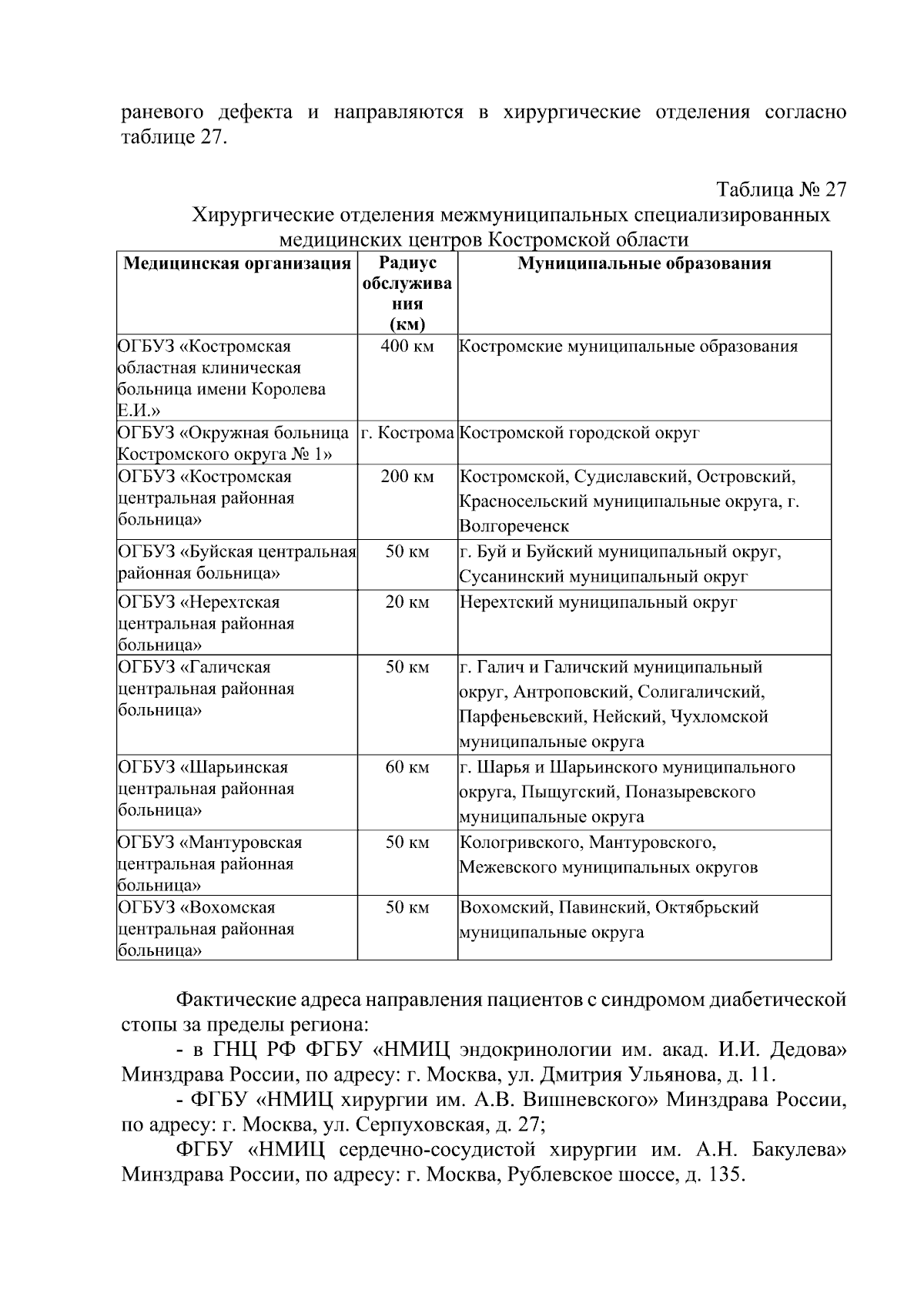 раневого дефекта и направляются в хирургические отделения согласно таблице 27.

Таблица № 27
Хирургические отделения межмуниципальных специализированных медицинских центров Костромской области

| Медицинская организация | Радиус обслуживания (км) | Муниципальные образования |
|---|---|---|
| ОГБУЗ «Костромская областная клиническая больница имени Королева Е.И.» | 400 км | Костромские муниципальные образования |
| ОГБУЗ «Окружная больница Костромского округа № 1» | г. Кострома | Костромской городской округ |
| ОГБУЗ «Костромская центральная районная больница» | 200 км | Костромской, Судиславский, Островский, Красносельский муниципальные округа, г. Волгореченск |
| ОГБУЗ «Буйская центральная районная больница» | 50 км | г. Буй и Буйский муниципальный округ, Сусанинский муниципальный округ |
| ОГБУЗ «Нерехтская центральная районная больница» | 20 км | Нерехтский муниципальный округ |
| ОГБУЗ «Галичская центральная районная больница» | 50 км | г. Галич и Галичский муниципальный округ, Антроповский, Солигаличский, Парфеньевский, Нейский, Чухломской муниципальные округа |
| ОГБУЗ «Шарьинская центральная районная больница» | 60 км | г. Шарья и Шарьинского муниципального округа, Пыщугский, Поназыревского муниципальные округа |
| ОГБУЗ «Мантуровская центральная районная больница» | 50 км | Кологривского, Мантуровского, Межевского муниципальных округов |
| ОГБУЗ «Вохомская центральная районная больница» | 50 км | Вохомский, Павинский, Октябрьский муниципальные округа |

Фактические адреса направления пациентов с синдромом диабетической стопы за пределы региона:

- в ГНЦ РФ ФГБУ «НМИЦ эндокринологии им. акад. И.И. Дедова» Минздрава России, по адресу: г. Москва, ул. Дмитрия Ульянова, д. 11.

- ФГБУ «НМИЦ хирургии им. А.В. Вишневского» Минздрава России, по адресу: г. Москва, ул. Серпуховская, д. 27;

ФГБУ «НМИЦ сердечно-сосудистой хирургии им. А.Н. Бакулева» Минздрава России, по адресу: г. Москва, Рублевское шоссе, д. 135.